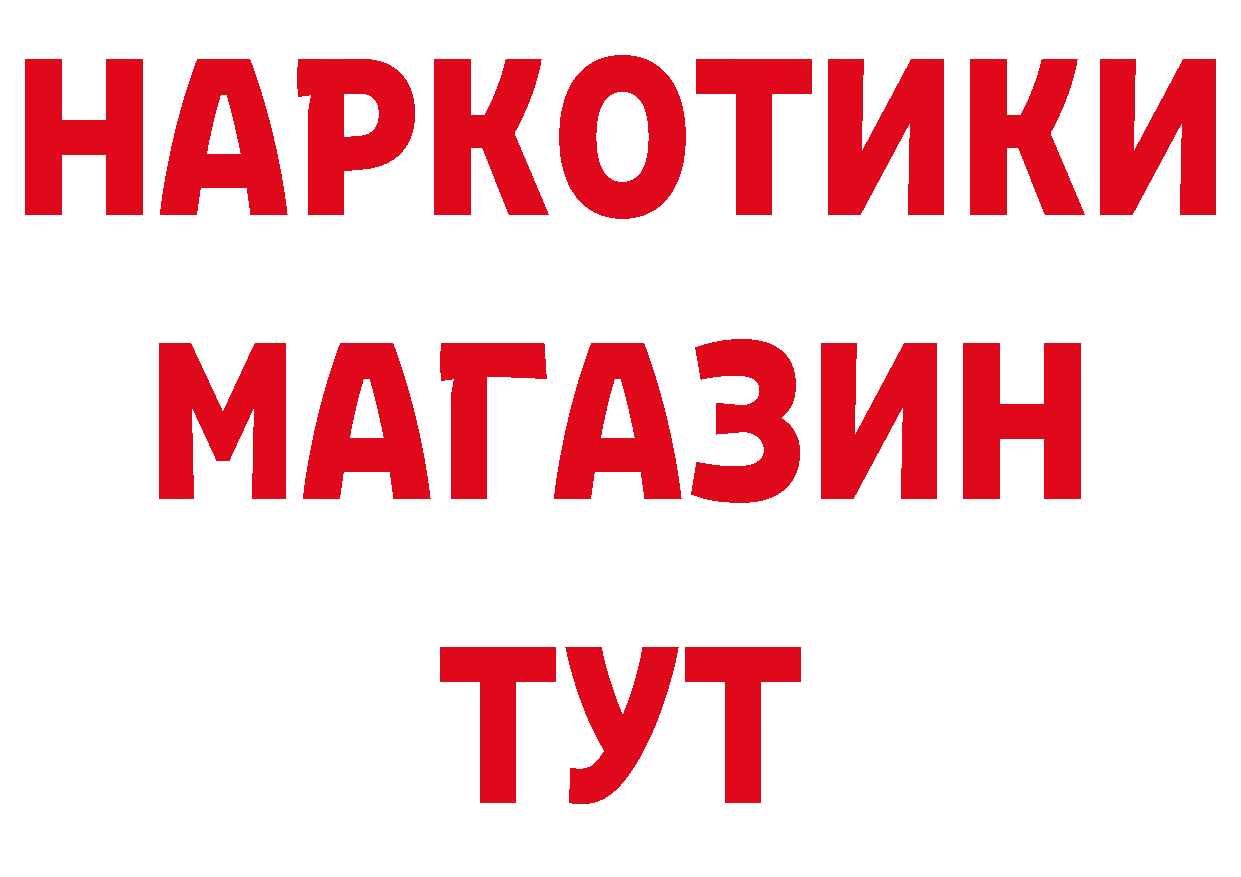 НАРКОТИКИ
МАГАЗИН
ТУТ